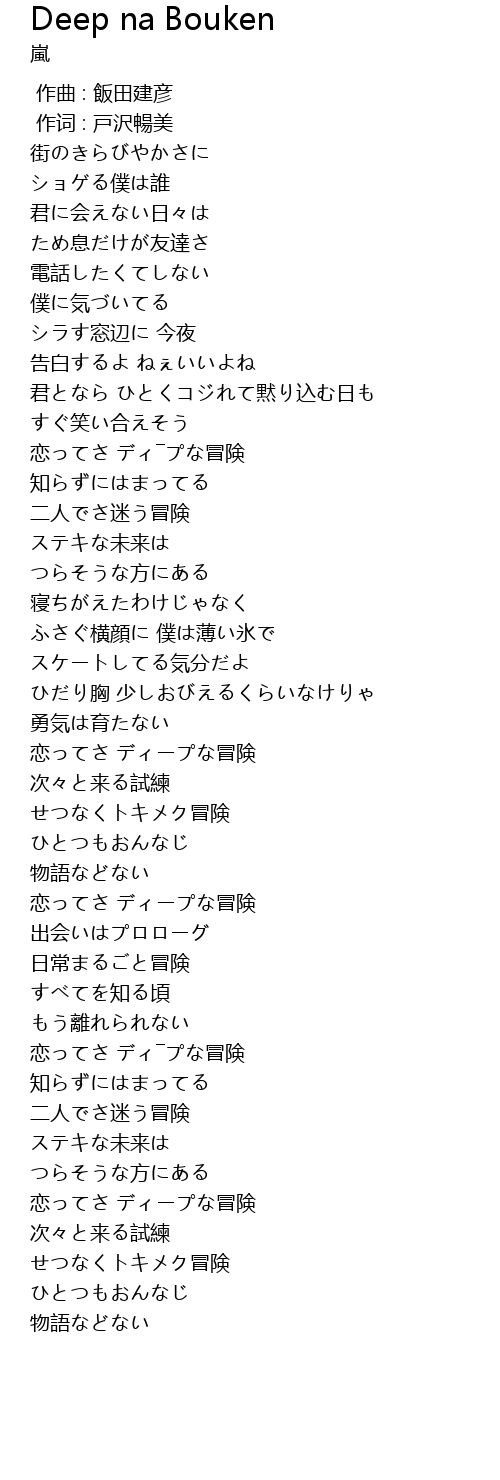 Deep na Bouken
嵐

作曲 : 飯田建彦
作词 : 戸沢暢美
街のきらびやかさに
ショゲる僕は誰
君に会えない日々は
ため息だけが友達さ
電話したくてしない
僕に気づいてる
シラす窓辺に 今夜
告白するよ ねぇいいよね
君となら ひとくコジれて黙り込む日も
すぐ笑い合えそう
恋ってさ ディ¯プな冒険
知らずにはまってる
二人でさ迷う冒険
ステキな未来は
つらそうな方にある
寝ちがえたわけじゃなく
ふさぐ横顔に 僕は薄い氷で
スケートしてる気分だよ
ひだり胸 少しおびえるくらいなけりゃ
勇気は育たない
恋ってさ ディープな冒険
次々と来る試練
せつなくトキメク冒険
ひとつもおんなじ
物語などない
恋ってさ ディープな冒険
出会いはプロローグ
日常まるごと冒険
すべてを知る頃
もう離れられない
恋ってさ ディ¯プな冒険
知らずにはまってる
二人でさ迷う冒険
ステキな未来は
つらそうな方にある
恋ってさ ディープな冒険
次々と来る試練
せつなくトキメク冒険
ひとつもおんなじ
物語などない